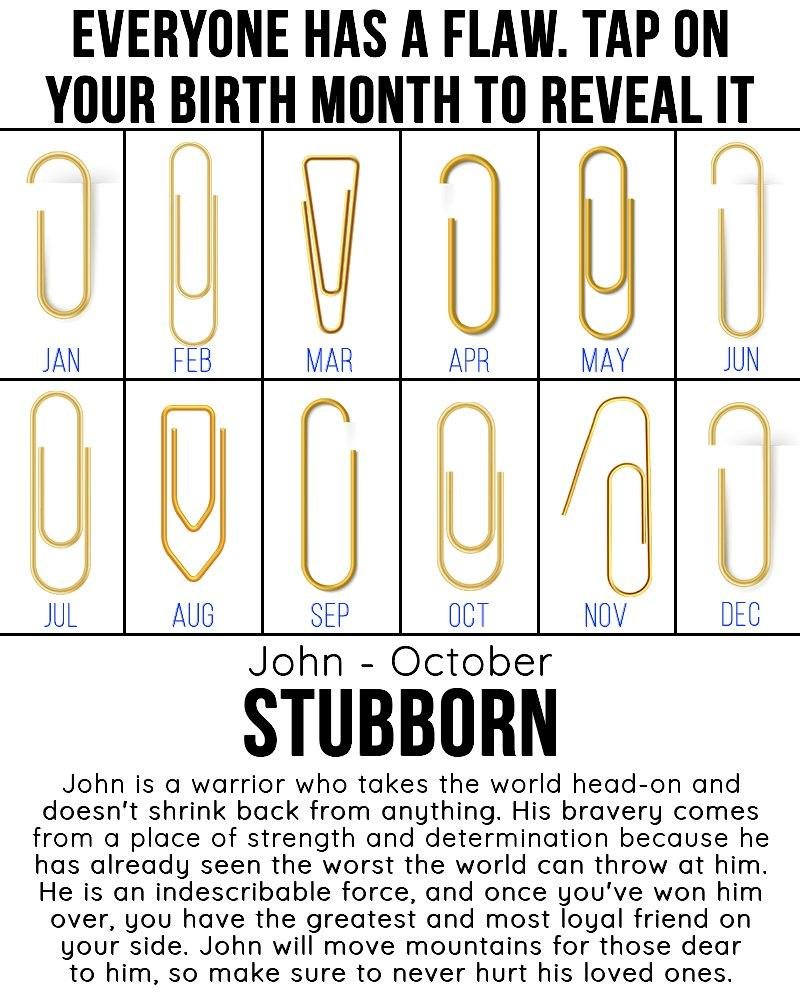 EVERYONE HAS A FLAW. TAP ON YOUR BIRTH MONTH TO REVEAL IT

| JAN | FEB | MAR | APR | MAY | JUN |
|---|---|---|---|---|---|
| JUL | AUG | SEP | OCT | NOV | DEC |

John - October

STUBBORN

John is a warrior who takes the world head-on and doesn't shrink back from anything. His bravery comes from a place of strength and determination because he has already seen the worst the world can throw at him. He is an indescribable force, and once you've won him over, you have the greatest and most loyal friend on your side. John will move mountains for those dear to him, so make sure to never hurt his loved ones.